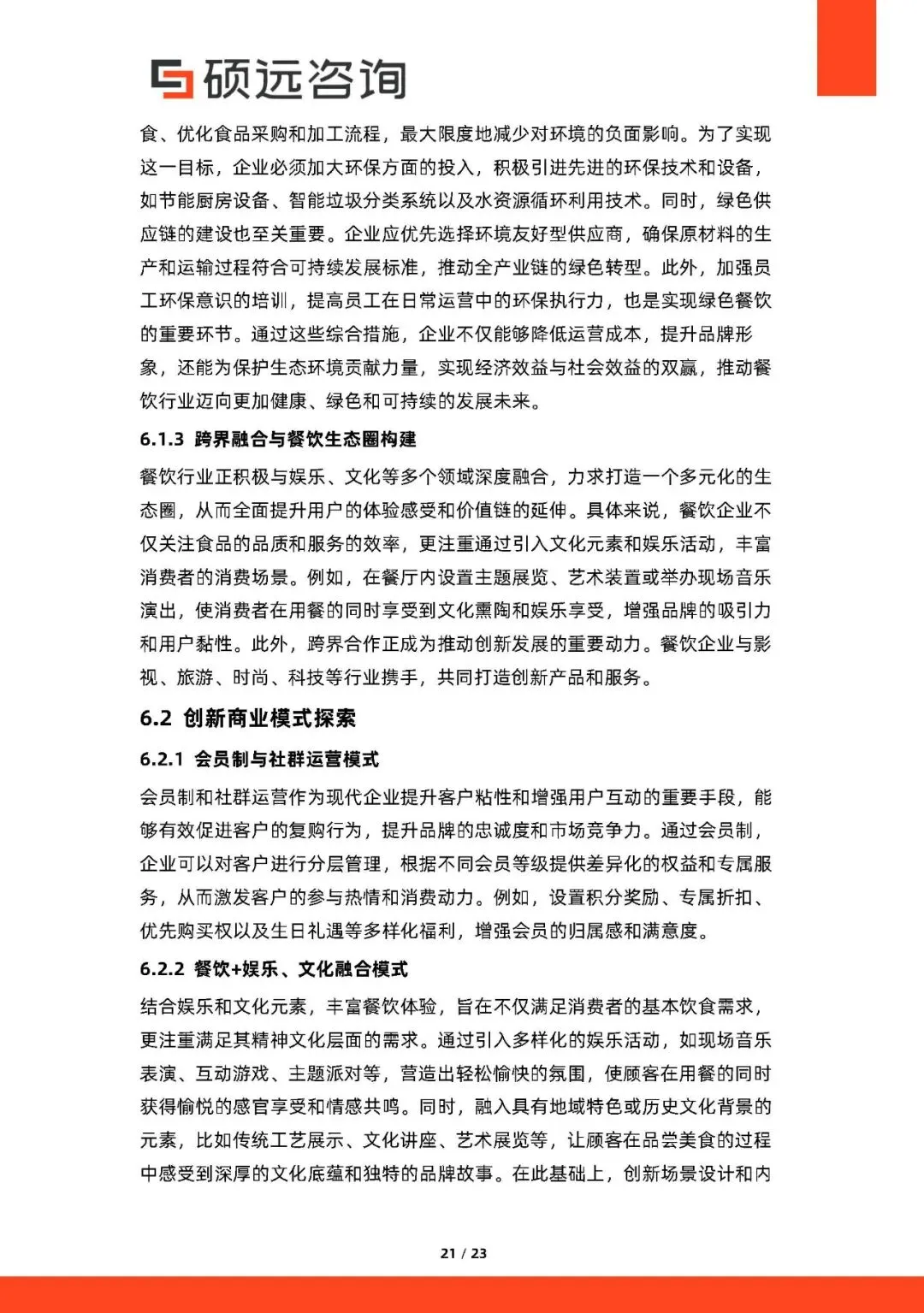 硕远咨询

食、优化食品采购和加工流程，最大限度地减少对环境的负面影响。为了实现这一目标，企业必须加大环保方面的投入，积极引进先进的环保技术和设备，如节能厨房设备、智能垃圾分类系统以及水资源循环利用技术。同时，绿色供应链的建设也至关重要。企业应优先选择环境友好型供应商，确保原材料的生产和运输过程符合可持续发展标准，推动全产业链的绿色转型。此外，加强员工环保意识的培训，提高员工在日常运营中的环保执行力，也是实现绿色餐饮的重要环节。通过这些综合措施，企业不仅能够降低运营成本，提升品牌形象，还能为保护生态环境贡献力量，实现经济效益与社会效益的双赢，推动餐饮行业迈向更加健康、绿色和可持续的发展未来。

6.1.3 跨界融合与餐饮生态圈构建

餐饮行业正积极与娱乐、文化等多个领域深度融合，力求打造一个多元化的生态圈，从而全面提升用户的体验感受和价值链的延伸。具体来说，餐饮企业不仅关注食品的品质和服务的效率，更注重通过引入文化元素和娱乐活动，丰富消费者的消费场景。例如，在餐厅内设置主题展览、艺术装置或举办现场音乐演出，使消费者在用餐的同时享受到文化熏陶和娱乐享受，增强品牌的吸引力和用户黏性。此外，跨界合作正成为推动创新发展的重要动力。餐饮企业与影视、旅游、时尚、科技等行业携手，共同打造创新产品和服务。

6.2 创新商业模式探索

6.2.1 会员制与社群运营模式

会员制和社群运营作为现代企业提升客户粘性和增强用户互动的重要手段，能够有效促进客户的复购行为，提升品牌的忠诚度和市场竞争力。通过会员制，企业可以对客户进行分层管理，根据不同会员等级提供差异化的权益和专属服务，从而激发客户的参与热情和消费动力。例如，设置积分奖励、专属折扣、优先购买权以及生日礼遇等多样化福利，增强会员的归属感和满意度。

6.2.2 餐饮+娱乐、文化融合模式

结合娱乐和文化元素，丰富餐饮体验，旨在不仅满足消费者的基本饮食需求，更注重满足其精神文化层面的需求。通过引入多样化的娱乐活动，如现场音乐表演、互动游戏、主题派对等，营造出轻松愉快的氛围，使顾客在用餐的同时获得愉悦的感官享受和情感共鸣。同时，融入具有地域特色或历史文化背景的元素，比如传统工艺展示、文化讲座、艺术展览等，让顾客在品尝美食的过程中感受到深厚的文化底蕴和独特的品牌故事。在此基础上，创新场景设计和内

21 / 23